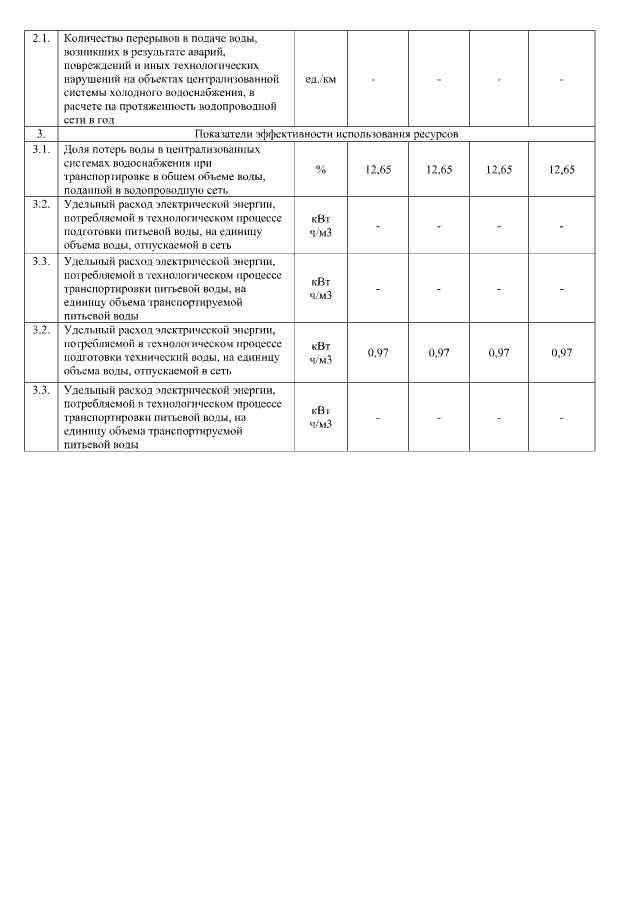 | | | | | | | |
|---|---|---|---|---|---|---|
| 2.1. | Количество перерывов в подаче воды, возникших в результате аварий, повреждений и иных технологических нарушений на объектах централизованной системы холодного водоснабжения, в расчете на протяженность водопроводной сети в год | ед./км | - | - | - | - |
| 3. | Показатели эффективности использования ресурсов | | | | | |
| 3.1. | Доля потерь воды в централизованных системах водоснабжения при транспортировке в общем объеме воды, поданной в водопроводную сеть | % | 12,65 | 12,65 | 12,65 | 12,65 |
| 3.2. | Удельный расход электрической энергии, потребляемой в технологическом процессе подготовки питьевой воды, на единицу объема воды, отпускаемой в сеть | кВт ч/м3 | - | - | - | - |
| 3.3. | Удельный расход электрической энергии, потребляемой в технологическом процессе транспортировки питьевой воды, на единицу объема транспортируемой питьевой воды | кВт ч/м3 | - | - | - | - |
| 3.2. | Удельный расход электрической энергии, потребляемой в технологическом процессе подготовки технический воды, на единицу объема воды, отпускаемой в сеть | кВт ч/м3 | 0,97 | 0,97 | 0,97 | 0,97 |
| 3.3. | Удельный расход электрической энергии, потребляемой в технологическом процессе транспортировки питьевой воды, на единицу объема транспортируемой питьевой воды | кВт ч/м3 | - | - | - | - |